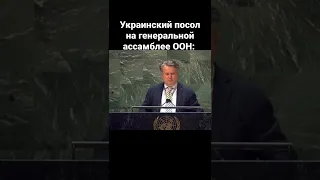 Украинский посол на генеральной ассамблее ООН: